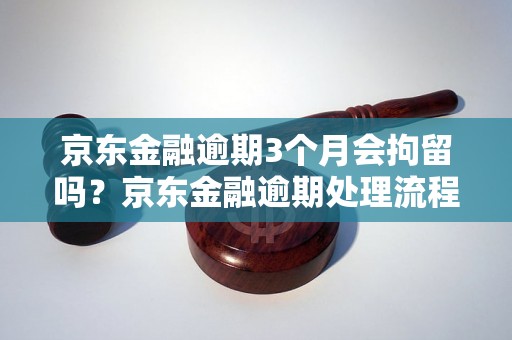 京东金融逾期3个月会拘留吗？京东金融逾期处理流程